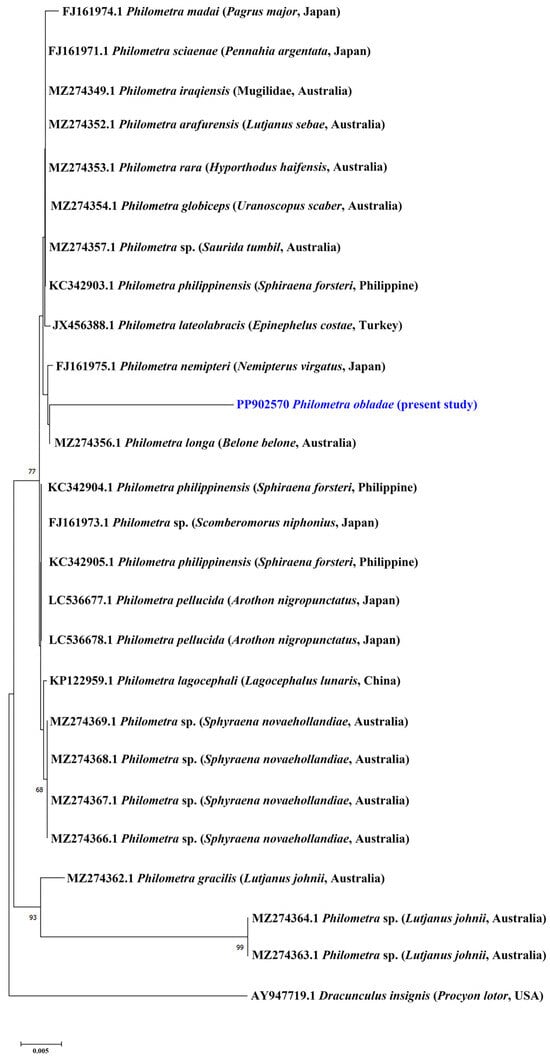 FJ161974.1 Philometra madai (Pagrus major, Japan)

FJ161971.1 Philometra sciaenae (Pennahia argentata, Japan)

MZ274349.1 Philometra iraqiensis (Mugilidae, Australia)

MZ274352.1 Philometra arafurensis (Lutjanus sebae, Australia)

MZ274353.1 Philometra rara (Hyporthodus haifensis, Australia)

MZ274354.1 Philometra globiceps (Uranoscopus scaber, Australia)

MZ274357.1 Philometra sp. (Saurida tumbil, Australia)

KC342903.1 Philometra philippinensis (Sphiraena forsteri, Philippine)

JX456388.1 Philometra lateolabracis (Epinephelus costae, Turkey)

FJ161975.1 Philometra nemipteri (Nemipterus virgatus, Japan)

PP902570 Philometra obladae (present study)

MZ274356.1 Philometra longa (Belone belone, Australia)

77

KC342904.1 Philometra philippinensis (Sphiraena forsteri, Philippine)

FJ161973.1 Philometra sp. (Scomberomorus niphonius, Japan)

KC342905.1 Philometra philippinensis (Sphiraena forsteri, Philippine)

LC536677.1 Philometra pellucida (Arothon nigropunctatus, Japan)

LC536678.1 Philometra pellucida (Arothon nigropunctatus, Japan)

KP122959.1 Philometra lagocephali (Lagocephalus lunaris, China)

MZ274369.1 Philometra sp. (Sphyraena novaehollandiae, Australia)

MZ274368.1 Philometra sp. (Sphyraena novaehollandiae, Australia)

68

MZ274367.1 Philometra sp. (Sphyraena novaehollandiae, Australia)

MZ274366.1 Philometra sp. (Sphyraena novaehollandiae, Australia)

MZ274362.1 Philometra gracilis (Lutjanus johnii, Australia)

93

MZ274364.1 Philometra sp. (Lutjanus johnii, Australia)

99

MZ274363.1 Philometra sp. (Lutjanus johnii, Australia)

AY947719.1 Dracunculus insignis (Procyon lotor, USA)

0.005